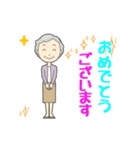 おめでとう
ございます